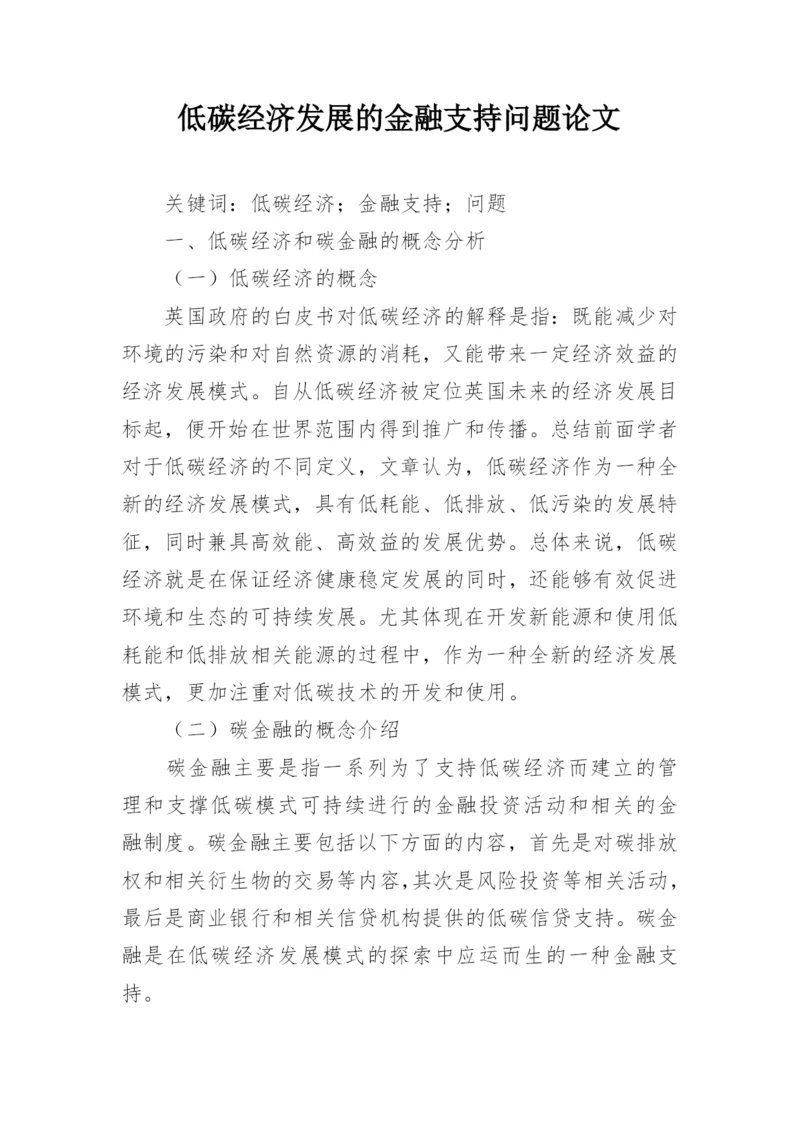 低碳经济发展的金融支持问题论文

关键词：低碳经济；金融支持；问题

一、低碳经济和碳金融的概念分析

（一）低碳经济的概念

英国政府的白皮书对低碳经济的解释是指：既能减少对环境的污染和对自然资源的消耗，又能带来一定经济效益的经济发展模式。自从低碳经济被定位英国未来的经济发展目标起，便开始在世界范围内得到推广和传播。总结前面学者对于低碳经济的不同定义，文章认为，低碳经济作为一种全新的经济发展模式，具有低耗能、低排放、低污染的发展特征，同时兼具高效能、高效益的发展优势。总体来说，低碳经济就是在保证经济健康稳定发展的同时，还能够有效促进环境和生态的可持续发展。尤其体现在开发新能源和使用低耗能和低排放相关能源的过程中，作为一种全新的经济发展模式，更加注重对低碳技术的开发和使用。

（二）碳金融的概念介绍

碳金融主要是指一系列为了支持低碳经济而建立的管理和支撑低碳模式可持续进行的金融投资活动和相关的金融制度。碳金融主要包括以下方面的内容，首先是对碳排放权和相关衍生物的交易等内容，其次是风险投资等相关活动，最后是商业银行和相关信贷机构提供的低碳信贷支持。碳金融是在低碳经济发展模式的探索中应运而生的一种金融支持。